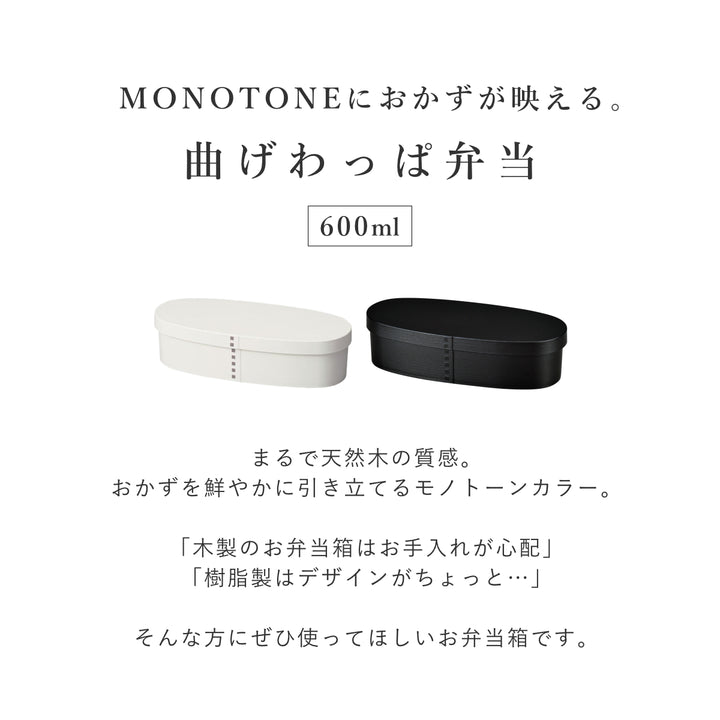 MONOTONEにおかずが映える。
曲げわっぱ弁当

600ml

まるで天然木の質感。
おかずを鮮やかに引き立てるモノトーンカラー。

「木製のお弁当箱はお手入れが心配」
「樹脂製はデザインがちょっと…」

そんな方にぜひ使ってほしいお弁当箱です。